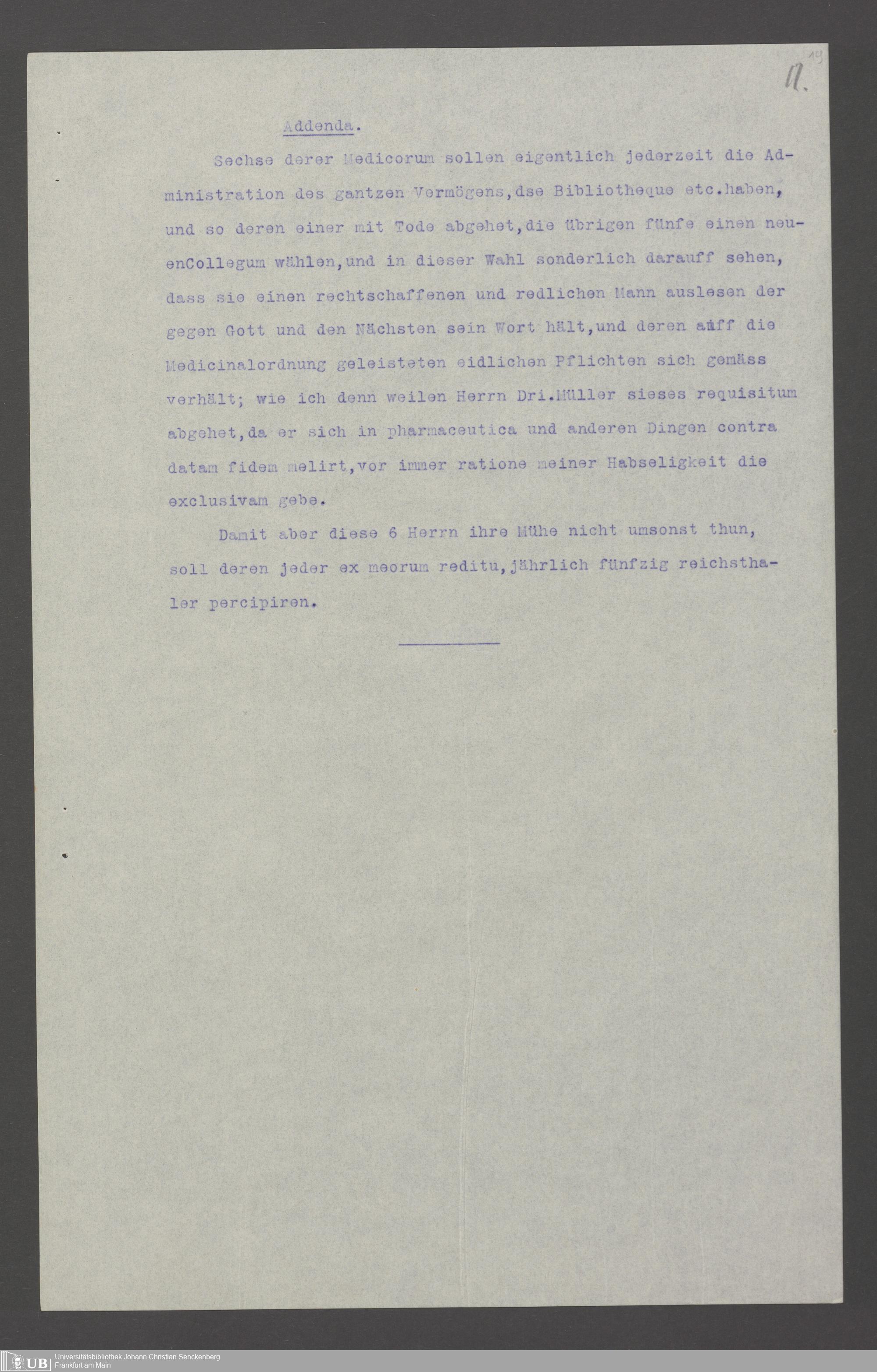 19
11.

Addenda.

Sechse derer Medicorum sollen eigentlich jederzeit die Administration des gantzen Vermögens,dse Bibliotheque etc.haben, und so deren einer mit Tode abgehet,die übrigen fünfe einen neuenCollegum wählen,und in dieser Wahl sonderlich darauff sehen, dass sie einen rechtschaffenen und redlichen Mann auslesen der gegen Gott und den Nächsten sein Wort hält,und deren auff die Medicinalordnung geleisteten eidlichen Pflichten sich gemäss verhält; wie ich denn weilen Herrn Dri.Müller sieses requisitum abgehet,da er sich in pharmaceutica und anderen Dingen contra datam fidem melirt,vor immer ratione meiner Habseligkeit die exclusivam gebe.

Damit aber diese 6 Herrn ihre Mühe nicht umsonst thun, soll deren jeder ex meorum reditu,jährlich fünfzig reichsthaler percipiren.

UB Universitätsbibliothek Johann Christian Senckenberg Frankfurt am Main